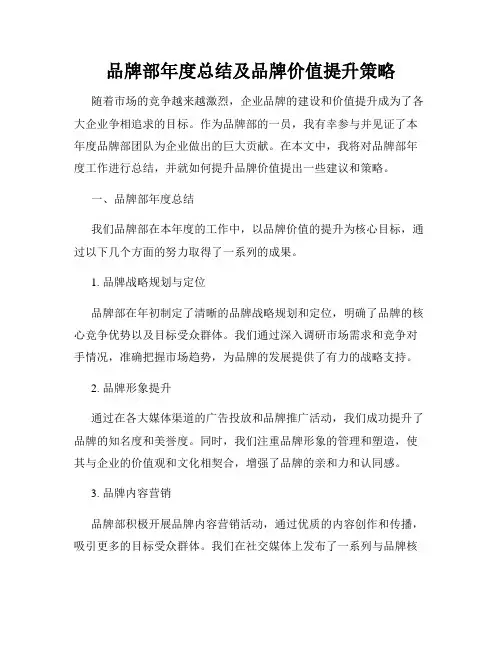 品牌部年度总结及品牌价值提升策略

随着市场的竞争越来越激烈，企业品牌的建设和价值提升成为了各大企业争相追求的目标。作为品牌部的一员，我有幸参与并见证了本年度品牌部团队为企业做出的巨大贡献。在本文中，我将对品牌部年度工作进行总结，并就如何提升品牌价值提出一些建议和策略。

一、品牌部年度总结

我们品牌部在本年度的工作中，以品牌价值的提升为核心目标，通过以下几个方面的努力取得了一系列的成果。

1. 品牌战略规划与定位

品牌部在年初制定了清晰的品牌战略规划和定位，明确了品牌的核心竞争优势以及目标受众群体。我们通过深入调研市场需求和竞争对手情况，准确把握市场趋势，为品牌的发展提供了有力的战略支持。

2. 品牌形象提升

通过在各大媒体渠道的广告投放和品牌推广活动，我们成功提升了品牌的知名度和美誉度。同时，我们注重品牌形象的管理和塑造，使其与企业的价值观和文化相契合，增强了品牌的亲和力和认同感。

3. 品牌内容营销

品牌部积极开展品牌内容营销活动，通过优质的内容创作和传播，吸引更多的目标受众群体。我们在社交媒体上发布了一系列与品牌核